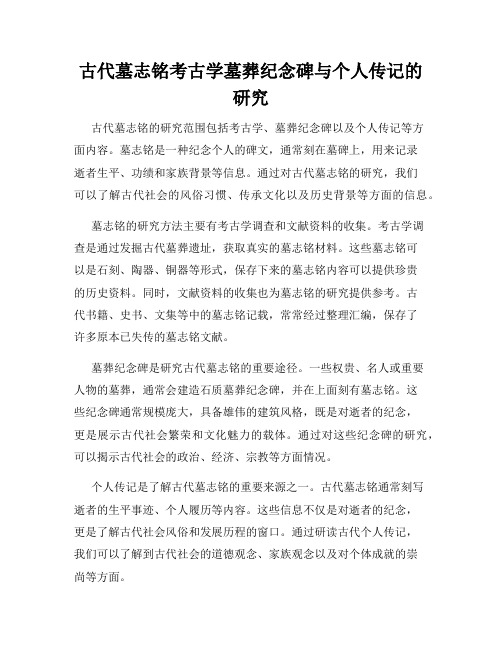 古代墓志铭考古学墓葬纪念碑与个人传记的研究

古代墓志铭的研究范围包括考古学、墓葬纪念碑以及个人传记等方面内容。墓志铭是一种纪念个人的碑文，通常刻在墓碑上，用来记录逝者生平、功绩和家族背景等信息。通过对古代墓志铭的研究，我们可以了解古代社会的风俗习惯、传承文化以及历史背景等方面的信息。

墓志铭的研究方法主要有考古学调查和文献资料的收集。考古学调查是通过发掘古代墓葬遗址，获取真实的墓志铭材料。这些墓志铭可以是石刻、陶器、铜器等形式，保存下来的墓志铭内容可以提供珍贵的历史资料。同时，文献资料的收集也为墓志铭的研究提供参考。古代书籍、史书、文集等中的墓志铭记载，常常经过整理汇编，保存了许多原本已失传的墓志铭文献。

墓葬纪念碑是研究古代墓志铭的重要途径。一些权贵、名人或重要人物的墓葬，通常会建造石质墓葬纪念碑，并在上面刻有墓志铭。这些纪念碑通常规模庞大，具备雄伟的建筑风格，既是对逝者的纪念，更是展示古代社会繁荣和文化魅力的载体。通过对这些纪念碑的研究，可以揭示古代社会的政治、经济、宗教等方面情况。

个人传记是了解古代墓志铭的重要来源之一。古代墓志铭通常刻写逝者的生平事迹、个人履历等内容。这些信息不仅是对逝者的纪念，更是了解古代社会风俗和发展历程的窗口。通过研读古代个人传记，我们可以了解到古代社会的道德观念、家族观念以及对个体成就的崇尚等方面。